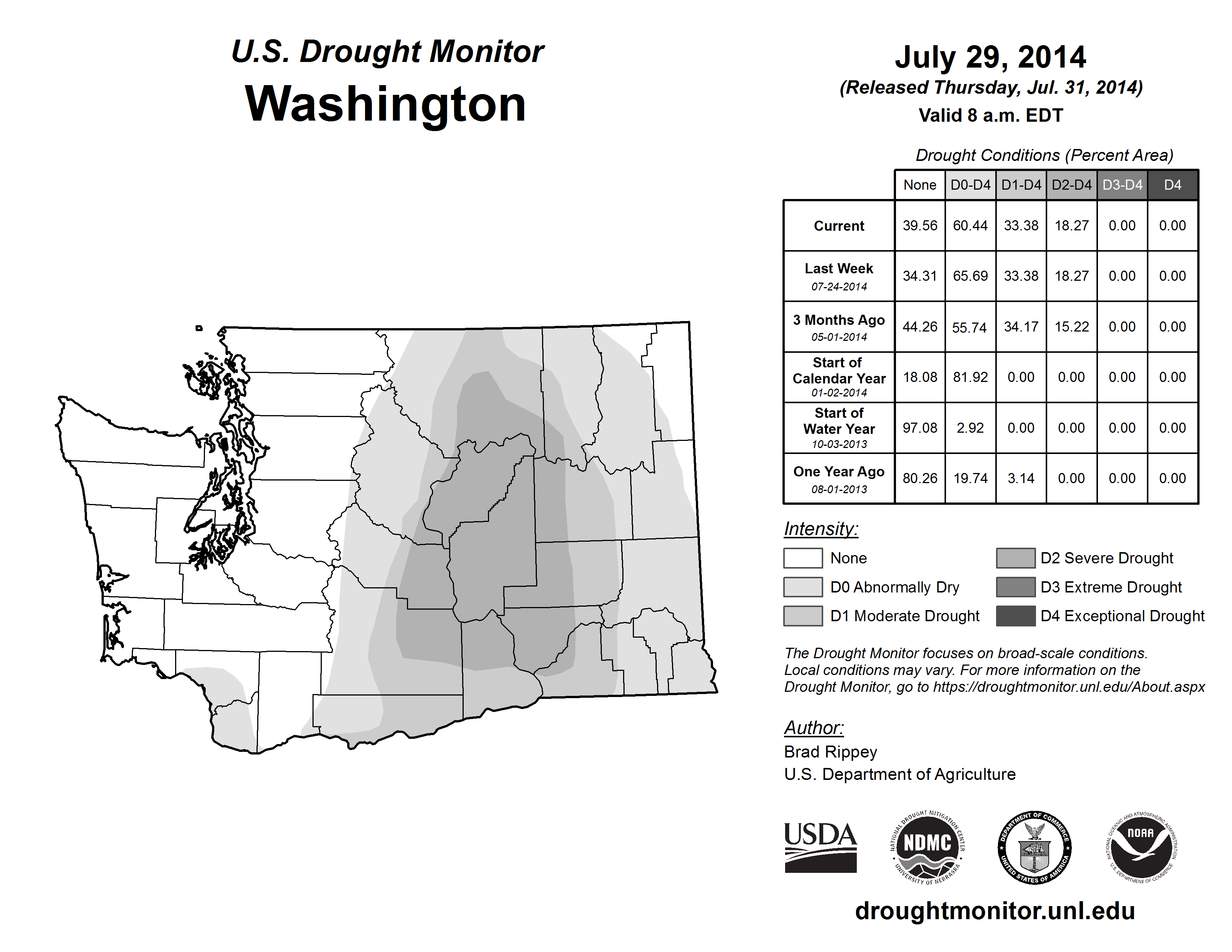 U.S. Drought Monitor
Washington

July 29, 2014
(Released Thursday, Jul. 31, 2014)
Valid 8 a.m. EDT

Drought Conditions (Percent Area)

| | None | D0-D4 | D1-D4 | D2-D4 | D3-D4 | D4 |
|---|---|---|---|---|---|---|
| Current | 39.56 | 60.44 | 33.38 | 18.27 | 0.00 | 0.00 |
| Last Week 07-24-2014 | 34.31 | 65.69 | 33.38 | 18.27 | 0.00 | 0.00 |
| 3 Months Ago 05-01-2014 | 44.26 | 55.74 | 34.17 | 15.22 | 0.00 | 0.00 |
| Start of Calendar Year 01-02-2014 | 18.08 | 81.92 | 0.00 | 0.00 | 0.00 | 0.00 |
| Start of Water Year 10-03-2013 | 97.08 | 2.92 | 0.00 | 0.00 | 0.00 | 0.00 |
| One Year Ago 08-01-2013 | 80.26 | 19.74 | 3.14 | 0.00 | 0.00 | 0.00 |

Intensity:
None
D0 Abnormally Dry
D1 Moderate Drought
D2 Severe Drought
D3 Extreme Drought
D4 Exceptional Drought

The Drought Monitor focuses on broad-scale conditions. Local conditions may vary. For more information on the Drought Monitor, go to https://droughtmonitor.unl.edu/About.aspx

Author:
Brad Rippey
U.S. Department of Agriculture

USDA
NATIONAL DROUGHT MITIGATION CENTER NDMC UNIVERSITY OF NEBRASKA
DEPARTMENT OF COMMERCE UNITED STATES OF AMERICA
NATIONAL OCEANIC AND ATMOSPHERIC ADMINISTRATION NOAA U.S. DEPARTMENT OF COMMERCE

droughtmonitor.unl.edu